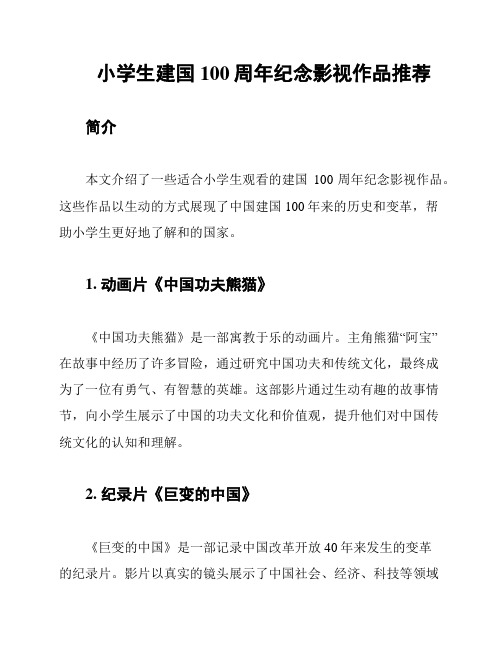 小学生建国 100 周年纪念影视作品推荐

简介

本文介绍了一些适合小学生观看的建国 100 周年纪念影视作品。这些作品以生动的方式展现了中国建国 100 年来的历史和变革，帮助小学生更好地了解和的国家。

1. 动画片《中国功夫熊猫》

《中国功夫熊猫》是一部寓教于乐的动画片。主角熊猫“阿宝”在故事中经历了许多冒险，通过研究中国功夫和传统文化，最终成为了一位有勇气、有智慧的英雄。这部影片通过生动有趣的故事情节，向小学生展示了中国的功夫文化和价值观，提升他们对中国传统文化的认知和理解。

2. 纪录片《巨变的中国》

《巨变的中国》是一部记录中国改革开放 40 年来发生的变革的纪录片。影片以真实的镜头展示了中国社会、经济、科技等领域